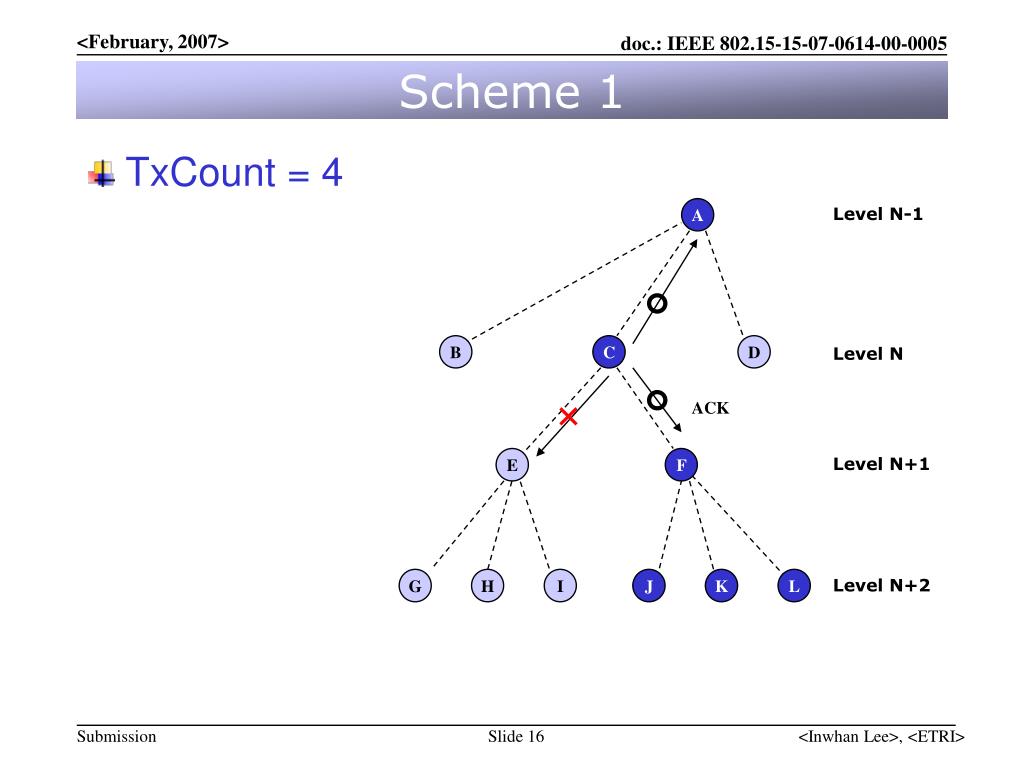 <February, 2007>

doc.: IEEE 802.15-15-07-0614-00-0005

Scheme 1

TxCount = 4

A

Level N-1

B

C

D

Level N

ACK

E

F

Level N+1

G

H

I

J

K

L

Level N+2

Submission

Slide 16

<Inwhan Lee>, <ETRI>